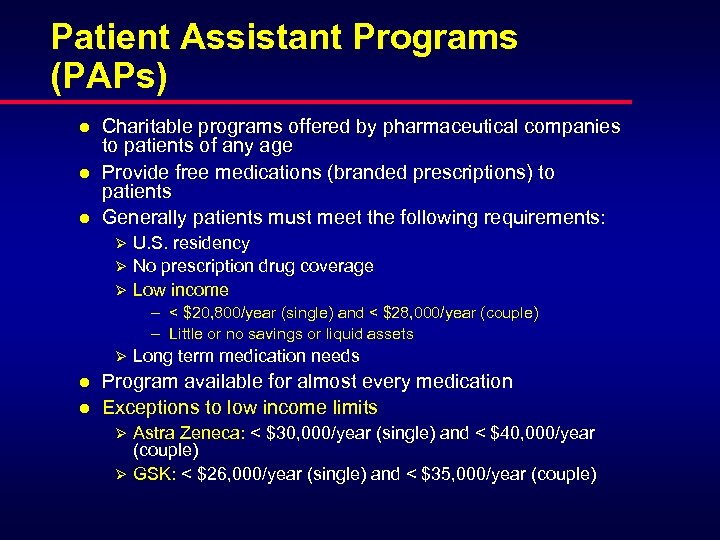 Patient Assistant Programs (PAPs)

- Charitable programs offered by pharmaceutical companies to patients of any age
- Provide free medications (branded prescriptions) to patients
- Generally patients must meet the following requirements:
  - U.S. residency
  - No prescription drug coverage
  - Low income
    - < \$20,800/year (single) and < \$28,000/year (couple)
    - Little or no savings or liquid assets
  - Long term medication needs
- Program available for almost every medication
- Exceptions to low income limits
  - Astra Zeneca: < \$30,000/year (single) and < \$40,000/year (couple)
  - GSK: < \$26,000/year (single) and < \$35,000/year (couple)